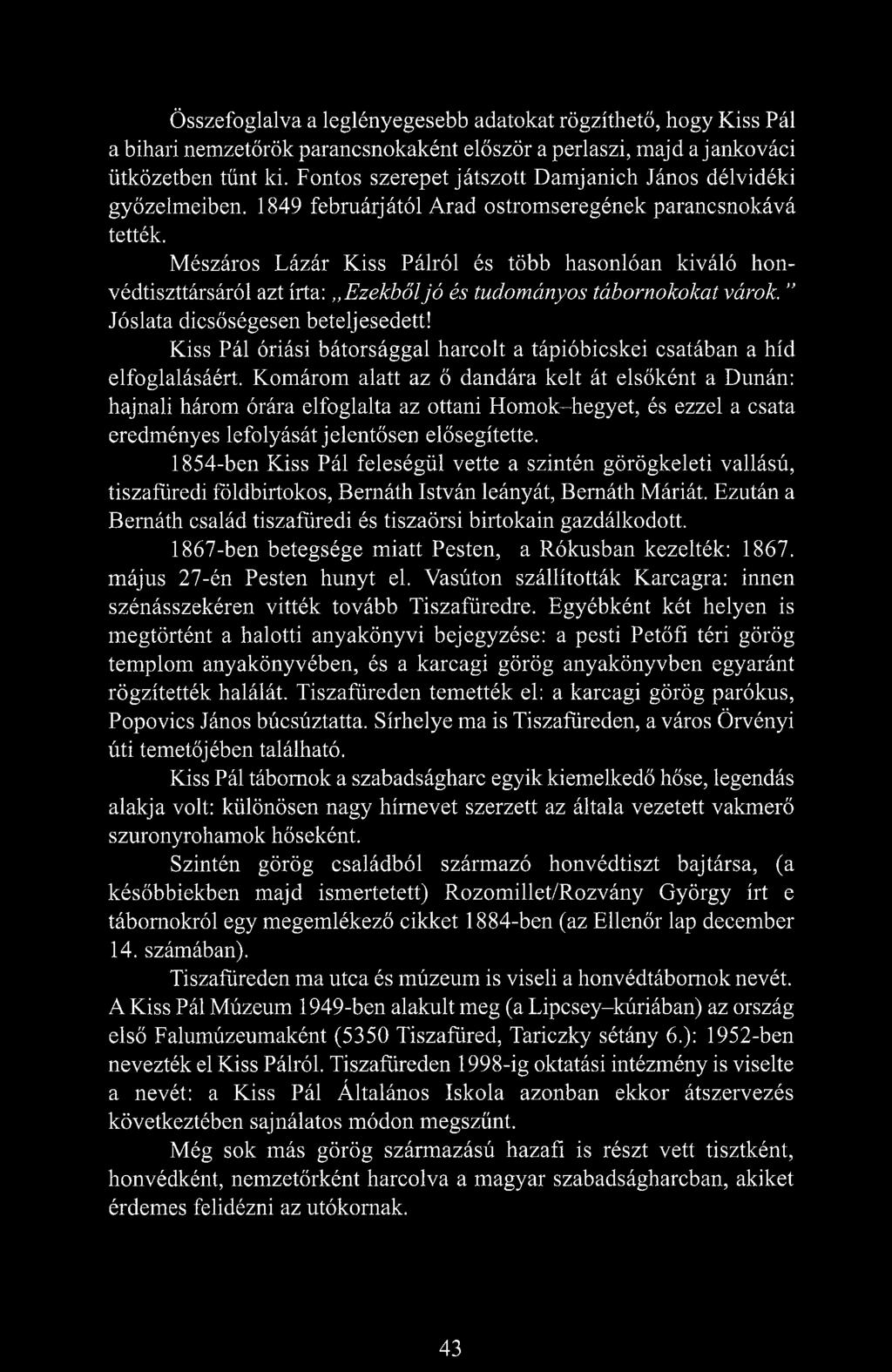 Összefoglalva a leglényegesebb adatokat rögzíthető, hogy Kiss Pál a bihari nemzetőrök parancsnokaként először a perlaszi, majd a jankováci ütközetben tűnt ki. Fontos szerepet játszott Damjanich János délvidéki győzelmeiben. 1849 februárjától Arad ostromseregének parancsnokává tették.

Mészáros Lázár Kiss Pálról és több hasonlóan kiváló honvédtiszttársáról azt írta: „Ezekből jó és tudományos tábornokokat várok." Jóslata dicsőségesen beteljesedett!

Kiss Pál óriási bátorsággal harcolt a tápióbicskei csatában a híd elfoglalásáért. Komárom alatt az ő dandára kelt át elsőként a Dunán: hajnali három órára elfoglalta az ottani Homok–hegyet, és ezzel a csata eredményes lefolyását jelentősen elősegítette.

1854-ben Kiss Pál feleségül vette a szintén görögkeleti vallású, tiszafüredi földbirtokos, Bernáth István leányát, Bernáth Máriát. Ezután a Bernáth család tiszafüredi és tiszaörsi birtokain gazdálkodott.

1867-ben betegsége miatt Pesten, a Rókusban kezelték: 1867. május 27-én Pesten hunyt el. Vasúton szállították Karcagra: innen szénásszekéren vitték tovább Tiszafüredre. Egyébként két helyen is megtörtént a halotti anyakönyvi bejegyzése: a pesti Petőfi téri görög templom anyakönyvében, és a karcagi görög anyakönyvben egyaránt rögzítették halálát. Tiszafüreden temették el: a karcagi görög parókus, Popovics János búcsúztatta. Sírhelye ma is Tiszafüreden, a város Örvényi úti temetőjében található.

Kiss Pál tábornok a szabadságharc egyik kiemelkedő hőse, legendás alakja volt: különösen nagy hírnevet szerzett az általa vezetett vakmerő szuronyrohamok hőseként.

Szintén görög családból származó honvédtiszt bajtársa, (a későbbiekben majd ismertetett) Rozomillet/Rozvány György írt e tábornokról egy megemlékező cikket 1884-ben (az Ellenőr lap december 14. számában).

Tiszafüreden ma utca és múzeum is viseli a honvédtábornok nevét. A Kiss Pál Múzeum 1949-ben alakult meg (a Lipcsey–kúriában) az ország első Falumúzeumaként (5350 Tiszafüred, Tariczky sétány 6.): 1952-ben nevezték el Kiss Pálról. Tiszafüreden 1998-ig oktatási intézmény is viselte a nevét: a Kiss Pál Általános Iskola azonban ekkor átszervezés következtében sajnálatos módon megszűnt.

Még sok más görög származású hazafi is részt vett tisztként, honvédként, nemzetőrként harcolva a magyar szabadságharcban, akiket érdemes felidézni az utókornak.

43